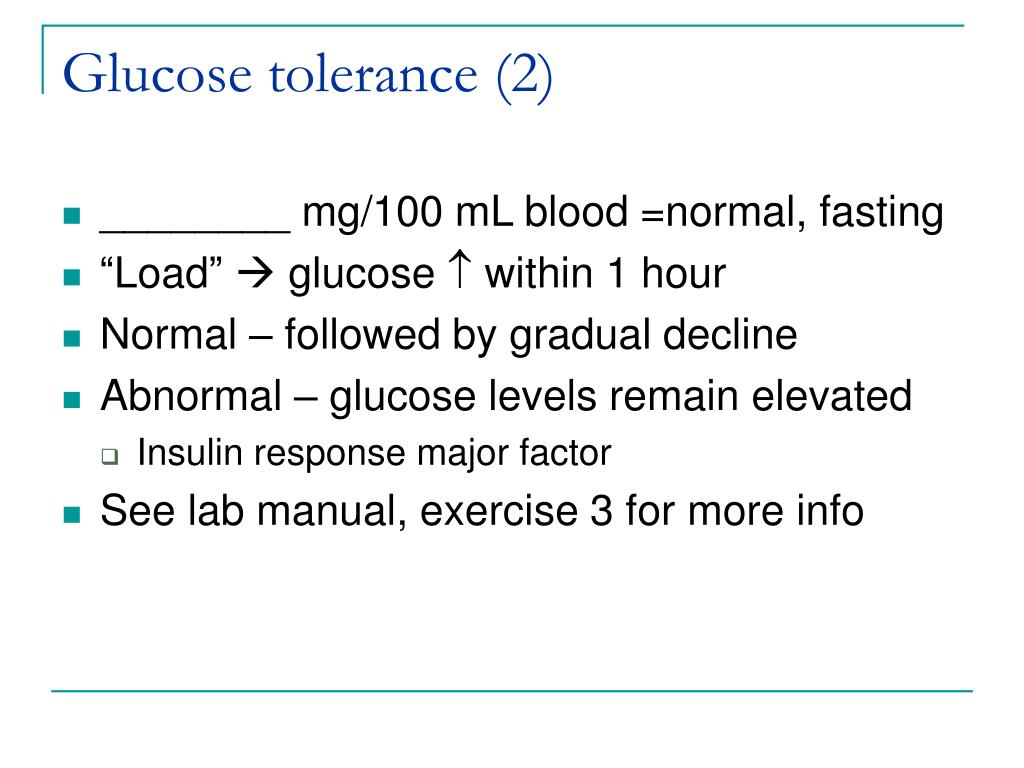 Glucose tolerance (2)

- ________ mg/100 mL blood =normal, fasting
- “Load” → glucose ↑ within 1 hour
- Normal – followed by gradual decline
- Abnormal – glucose levels remain elevated
  - Insulin response major factor
- See lab manual, exercise 3 for more info